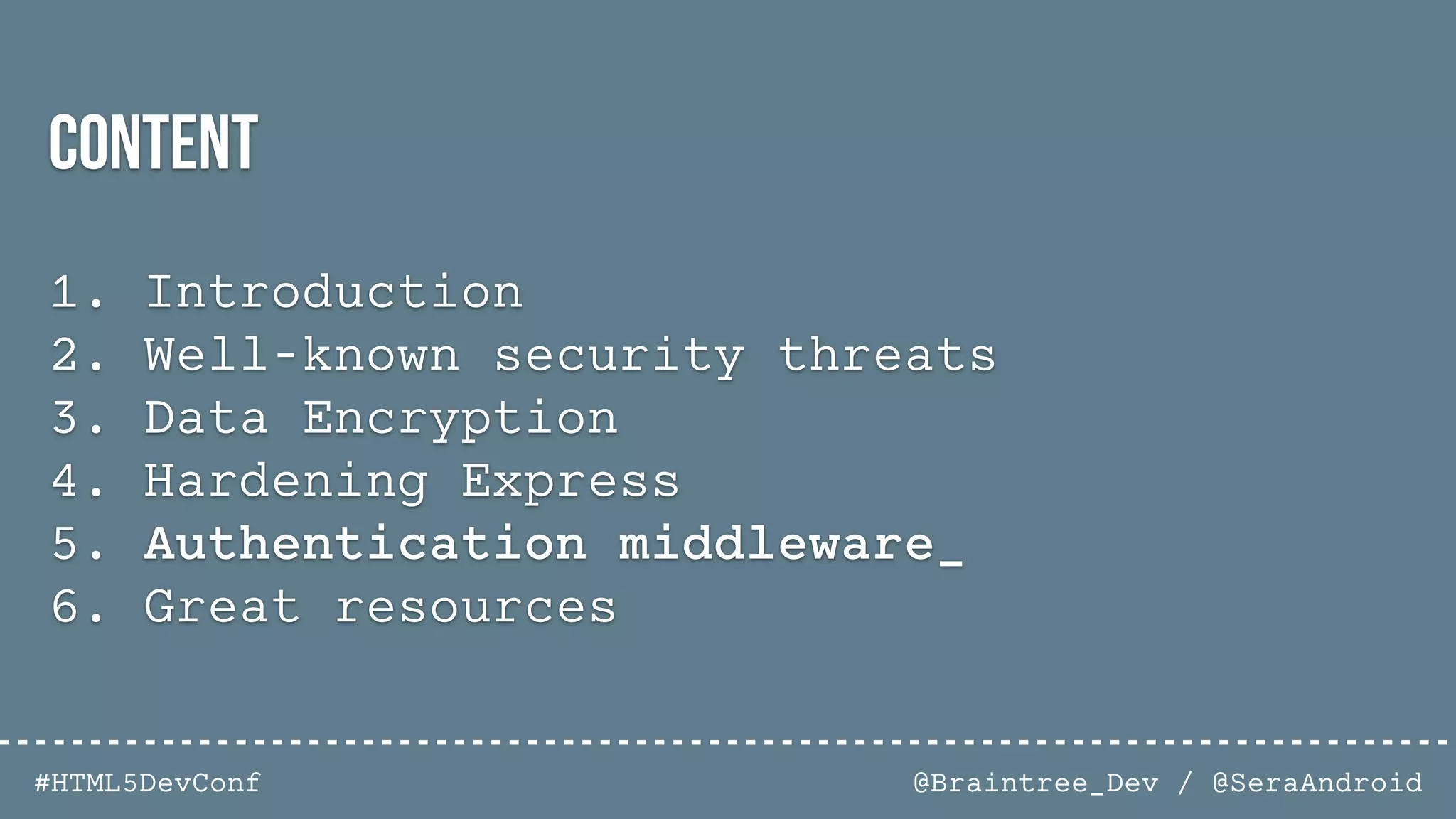 CONTENT

1. Introduction
2. Well-known security threats
3. Data Encryption
4. Hardening Express
5. Authentication middleware_
6. Great resources

#HTML5DevConf

@Braintree_Dev / @SeraAndroid